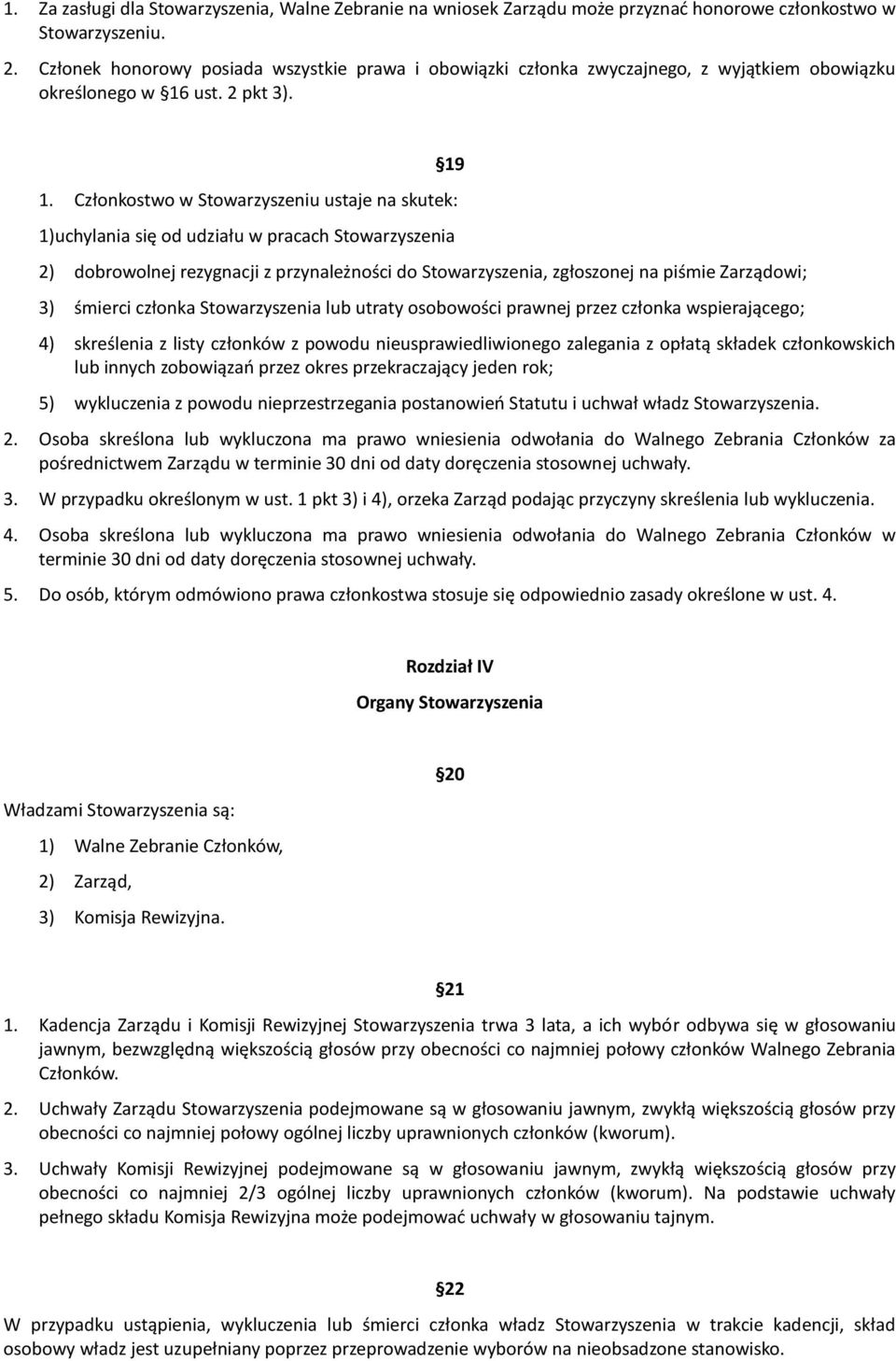 1. Za zasługi dla Stowarzyszenia, Walne Zebranie na wniosek Zarządu może przyznać honorowe członkostwo w Stowarzyszeniu.

2. Członek honorowy posiada wszystkie prawa i obowiązki członka zwyczajnego, z wyjątkiem obowiązku określonego w §16 ust. 2 pkt 3).

§19

1. Członkostwo w Stowarzyszeniu ustaje na skutek:

1)uchylania się od udziału w pracach Stowarzyszenia

2) dobrowolnej rezygnacji z przynależności do Stowarzyszenia, zgłoszonej na piśmie Zarządowi;

3) śmierci członka Stowarzyszenia lub utraty osobowości prawnej przez członka wspierającego;

4) skreślenia z listy członków z powodu nieusprawiedliwionego zalegania z opłatą składek członkowskich lub innych zobowiązań przez okres przekraczający jeden rok;

5) wykluczenia z powodu nieprzestrzegania postanowień Statutu i uchwał władz Stowarzyszenia.

2. Osoba skreślona lub wykluczona ma prawo wniesienia odwołania do Walnego Zebrania Członków za pośrednictwem Zarządu w terminie 30 dni od daty doręczenia stosownej uchwały.

3. W przypadku określonym w ust. 1 pkt 3) i 4), orzeka Zarząd podając przyczyny skreślenia lub wykluczenia.

4. Osoba skreślona lub wykluczona ma prawo wniesienia odwołania do Walnego Zebrania Członków w terminie 30 dni od daty doręczenia stosownej uchwały.

5. Do osób, którym odmówiono prawa członkostwa stosuje się odpowiednio zasady określone w ust. 4.

Rozdział IV

Organy Stowarzyszenia

§20

Władzami Stowarzyszenia są:

1) Walne Zebranie Członków,

2) Zarząd,

3) Komisja Rewizyjna.

§21

1. Kadencja Zarządu i Komisji Rewizyjnej Stowarzyszenia trwa 3 lata, a ich wybór odbywa się w głosowaniu jawnym, bezwzględną większością głosów przy obecności co najmniej połowy członków Walnego Zebrania Członków.

2. Uchwały Zarządu Stowarzyszenia podejmowane są w głosowaniu jawnym, zwykłą większością głosów przy obecności co najmniej połowy ogólnej liczby uprawnionych członków (kworum).

3. Uchwały Komisji Rewizyjnej podejmowane są w głosowaniu jawnym, zwykłą większością głosów przy obecności co najmniej 2/3 ogólnej liczby uprawnionych członków (kworum). Na podstawie uchwały pełnego składu Komisja Rewizyjna może podejmować uchwały w głosowaniu tajnym.

§22

W przypadku ustąpienia, wykluczenia lub śmierci członka władz Stowarzyszenia w trakcie kadencji, skład osobowy władz jest uzupełniany poprzez przeprowadzenie wyborów na nieobsadzone stanowisko.